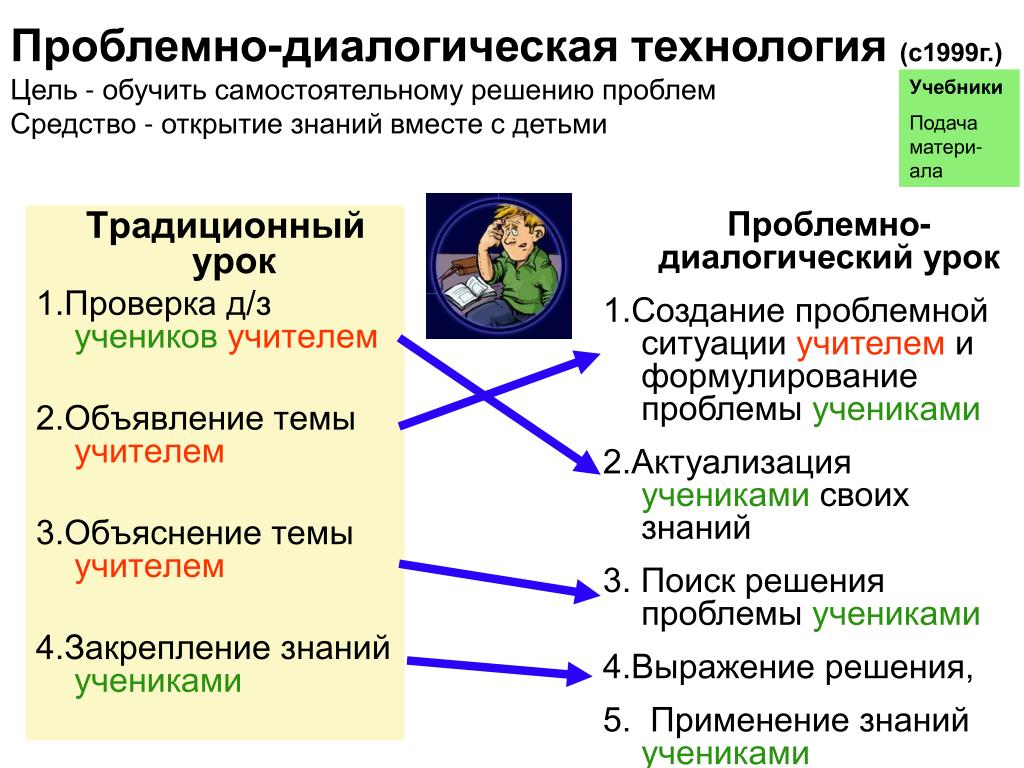 Проблемно-диалогическая технология (с1999г.)
Цель - обучить самостоятельному решению проблем
Средство - открытие знаний вместе с детьми

Учебники
Подача материала

Традиционный урок
1.Проверка д/з учеников учителем

2.Объявление темы учителем

3.Объяснение темы учителем

4.Закрепление знаний учениками

Проблемно-диалогический урок
1.Создание проблемной ситуации учителем и формулирование проблемы учениками

2.Актуализация учениками своих знаний

3. Поиск решения проблемы учениками

4.Выражение решения,

5. Применение знаний учениками